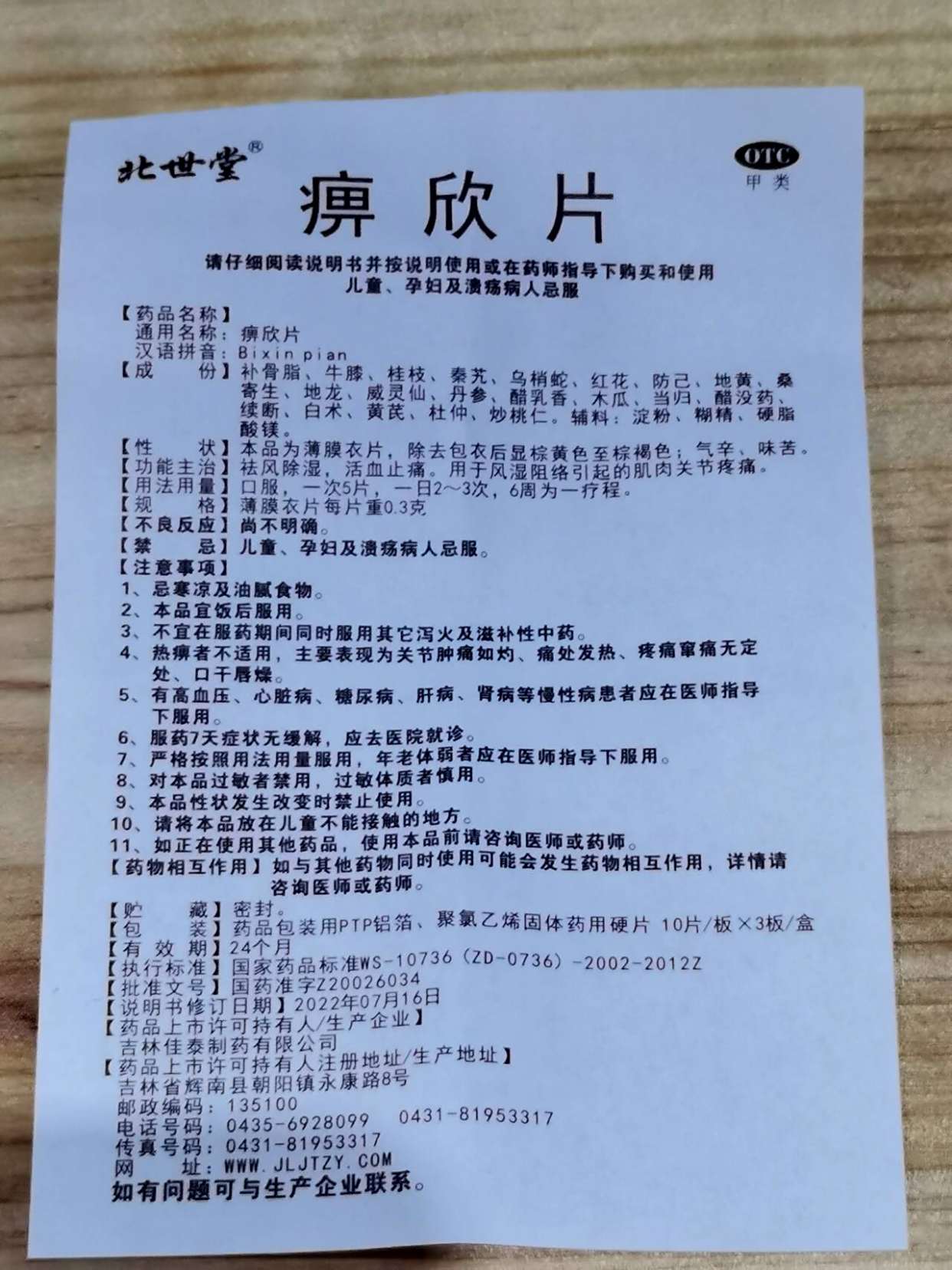 北世堂®

OTC
甲类

痹欣片

请仔细阅读说明书并按说明使用或在药师指导下购买和使用
儿童、孕妇及溃疡病人忌服

【药品名称】
通用名称：痹欣片
汉语拼音：Bixin pian
【成　　份】补骨脂、牛膝、桂枝、秦艽、乌梢蛇、红花、防己、地黄、桑寄生、地龙、威灵仙、丹参、醋乳香、木瓜、当归、醋没药、续断、白术、黄芪、杜仲、炒桃仁。辅料：淀粉、糊精、硬脂酸镁。
【性　　状】本品为薄膜衣片，除去包衣后显棕黄色至棕褐色；气辛、味苦。
【功能主治】祛风除湿，活血止痛。用于风湿阻络引起的肌肉关节疼痛。
【用法用量】口服，一次5片，一日2～3次，6周为一疗程。
【规　　格】薄膜衣片每片重0.3克
【不良反应】尚不明确。
【禁　　忌】儿童、孕妇及溃疡病人忌服。
【注意事项】
1、忌寒凉及油腻食物。
2、本品宜饭后服用。
3、不宜在服药期间同时服用其它泻火及滋补性中药。
4、热痹者不适用，主要表现为关节肿痛如灼、痛处发热、疼痛窜痛无定处、口干唇燥。
5、有高血压、心脏病、糖尿病、肝病、肾病等慢性病患者应在医师指导下服用。
6、服药7天症状无缓解，应去医院就诊。
7、严格按照用法用量服用，年老体弱者应在医师指导下服用。
8、对本品过敏者禁用，过敏体质者慎用。
9、本品性状发生改变时禁止使用。
10、请将本品放在儿童不能接触的地方。
11、如正在使用其他药品，使用本品前请咨询医师或药师。
【药物相互作用】如与其他药物同时使用可能会发生药物相互作用，详情请咨询医师或药师。
【贮　　藏】密封。
【包　　装】药品包装用PTP铝箔、聚氯乙烯固体药用硬片 10片/板×3板/盒
【有 效 期】24个月
【执行标准】国家药品标准WS-10736（ZD-0736）-2002-2012Z
【批准文号】国药准字Z20026034
【说明书修订日期】2022年07月16日
【药品上市许可持有人/生产企业】
吉林佳泰制药有限公司
【药品上市许可持有人注册地址/生产地址】
吉林省辉南县朝阳镇永康路8号
邮政编码：135100
电话号码：0435-6928099　0431-81953317
传真号码：0431-81953317
网　　址：WWW.JLJTZY.COM
如有问题可与生产企业联系。